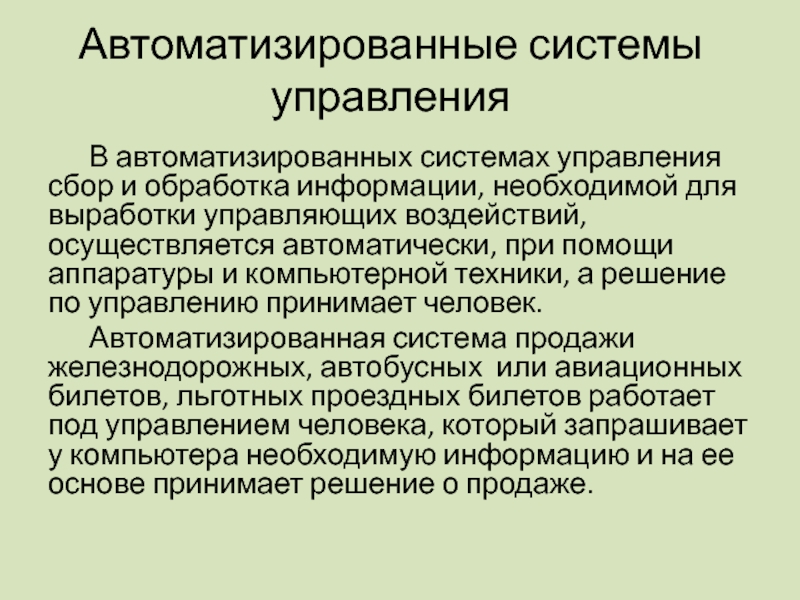 Автоматизированные системы управления

В автоматизированных системах управления сбор и обработка информации, необходимой для выработки управляющих воздействий, осуществляется автоматически, при помощи аппаратуры и компьютерной техники, а решение по управлению принимает человек.

Автоматизированная система продажи железнодорожных, автобусных  или авиационных билетов, льготных проездных билетов работает под управлением человека, который запрашивает у компьютера необходимую информацию и на ее основе принимает решение о продаже.